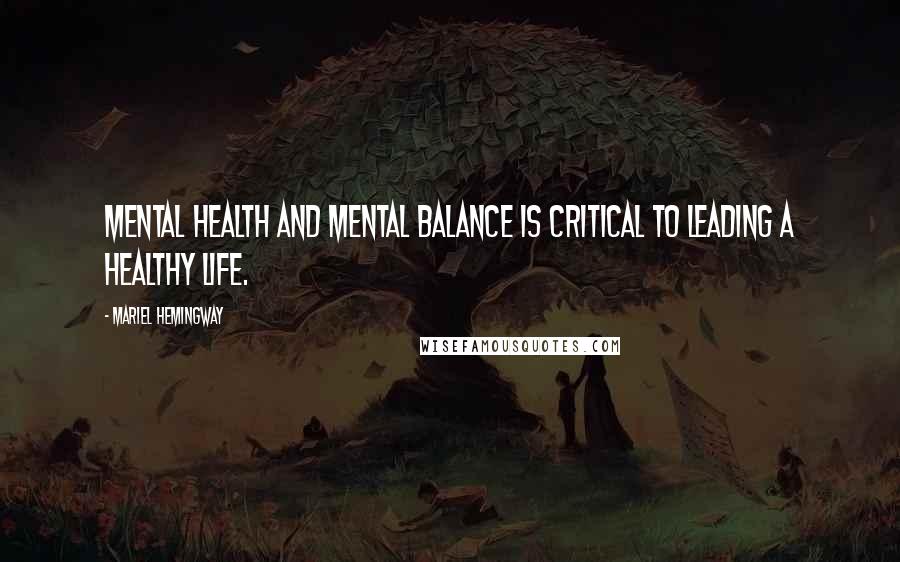 MENTAL HEALTH AND MENTAL BALANCE IS CRITICAL TO LEADING A HEALTHY LIFE.

- MARIEL HEMINGWAY

WISEFAMOUSQUOTES.COM